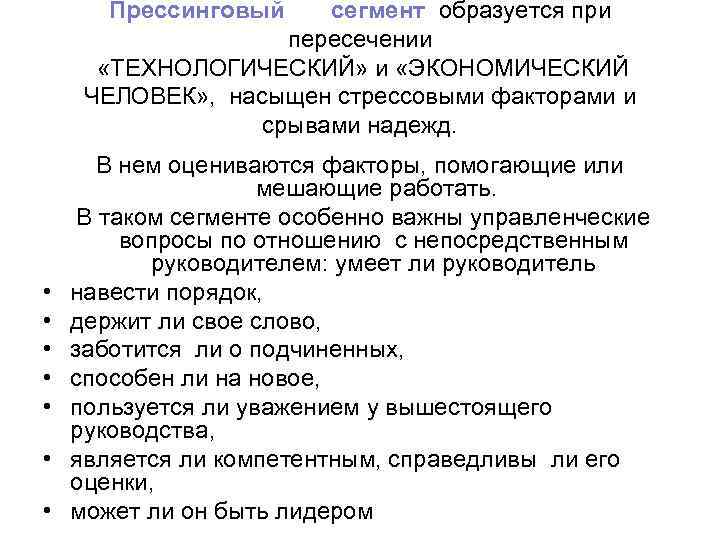 Прессинговый сегмент образуется при пересечении «ТЕХНОЛОГИЧЕСКИЙ» и «ЭКОНОМИЧЕСКИЙ ЧЕЛОВЕК», насыщен стрессовыми факторами и срывами надежд.

В нем оцениваются факторы, помогающие или мешающие работать.

В таком сегменте особенно важны управленческие вопросы по отношению с непосредственным руководителем: умеет ли руководитель

• навести порядок,
• держит ли свое слово,
• заботится ли о подчиненных,
• способен ли на новое,
• пользуется ли уважением у вышестоящего руководства,
• является ли компетентным, справедливы ли его оценки,
• может ли он быть лидером